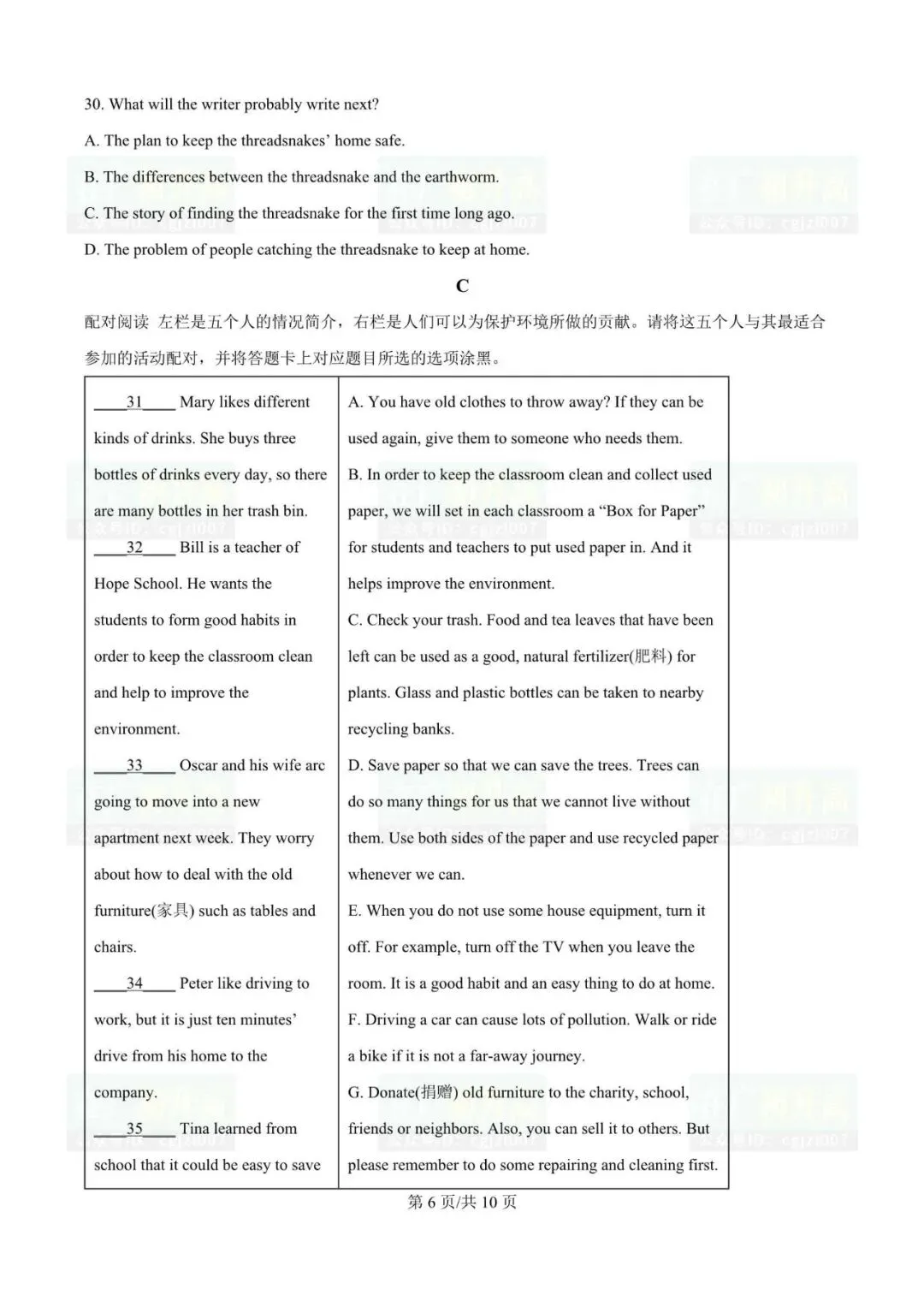 30. What will the writer probably write next?

A. The plan to keep the threadsnakes' home safe.

B. The differences between the threadsnake and the earthworm.

C. The story of finding the threadsnake for the first time long ago.

D. The problem of people catching the threadsnake to keep at home.

C

配对阅读 左栏是五个人的情况简介，右栏是人们可以为保护环境所做的贡献。请将这五个人与其最适合参加的活动配对，并将答题卡上对应题目所选的选项涂黑。

| | |
|---|---|
| ____31____ Mary likes different kinds of drinks. She buys three bottles of drinks every day, so there are many bottles in her trash bin. ____32____ Bill is a teacher of Hope School. He wants the students to form good habits in order to keep the classroom clean and help to improve the environment. ____33____ Oscar and his wife arc going to move into a new apartment next week. They worry about how to deal with the old furniture(家具) such as tables and chairs. ____34____ Peter like driving to work, but it is just ten minutes' drive from his home to the company. ____35____ Tina learned from school that it could be easy to save | A. You have old clothes to throw away? If they can be used again, give them to someone who needs them. B. In order to keep the classroom clean and collect used paper, we will set in each classroom a "Box for Paper" for students and teachers to put used paper in. And it helps improve the environment. C. Check your trash. Food and tea leaves that have been left can be used as a good, natural fertilizer(肥料) for plants. Glass and plastic bottles can be taken to nearby recycling banks. D. Save paper so that we can save the trees. Trees can do so many things for us that we cannot live without them. Use both sides of the paper and use recycled paper whenever we can. E. When you do not use some house equipment, turn it off. For example, turn off the TV when you leave the room. It is a good habit and an easy thing to do at home. F. Driving a car can cause lots of pollution. Walk or ride a bike if it is not a far-away journey. G. Donate(捐赠) old furniture to the charity, school, friends or neighbors. Also, you can sell it to others. But please remember to do some repairing and cleaning first. |

第 6 页/共 10 页